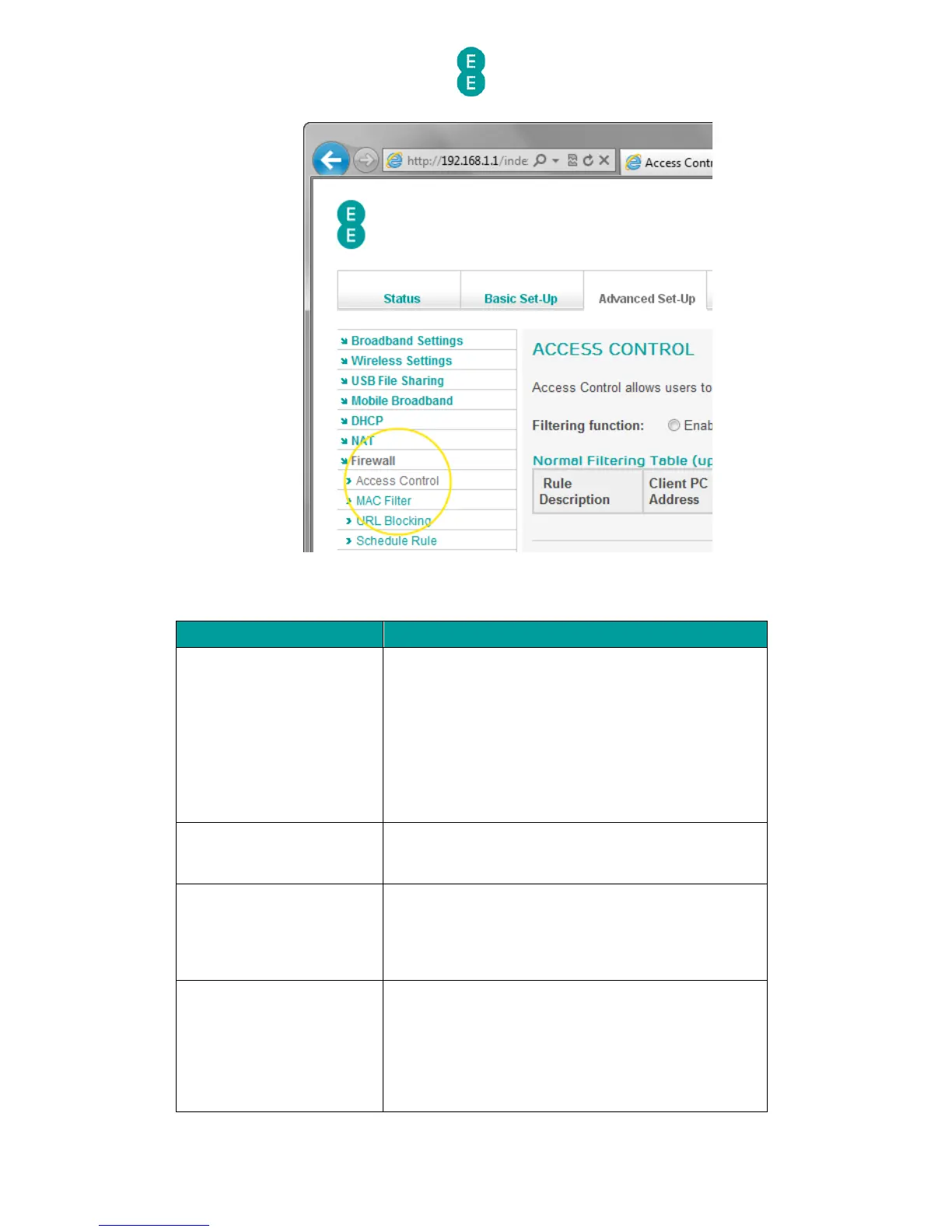 E
E

http://192.168.1.1/inde

Access Contr

E
E

Status

Basic Set-Up

Advanced Set-Up

Broadband Settings
Wireless Settings
USB File Sharing
Mobile Broadband
DHCP
NAT
Firewall
Access Control
MAC Filter
URL Blocking
Schedule Rule

ACCESS CONTROL

Access Control allows users to

Filtering function: Enab

Normal Filtering Table (up

| Rule Description | Client PC Address |
|---|---|